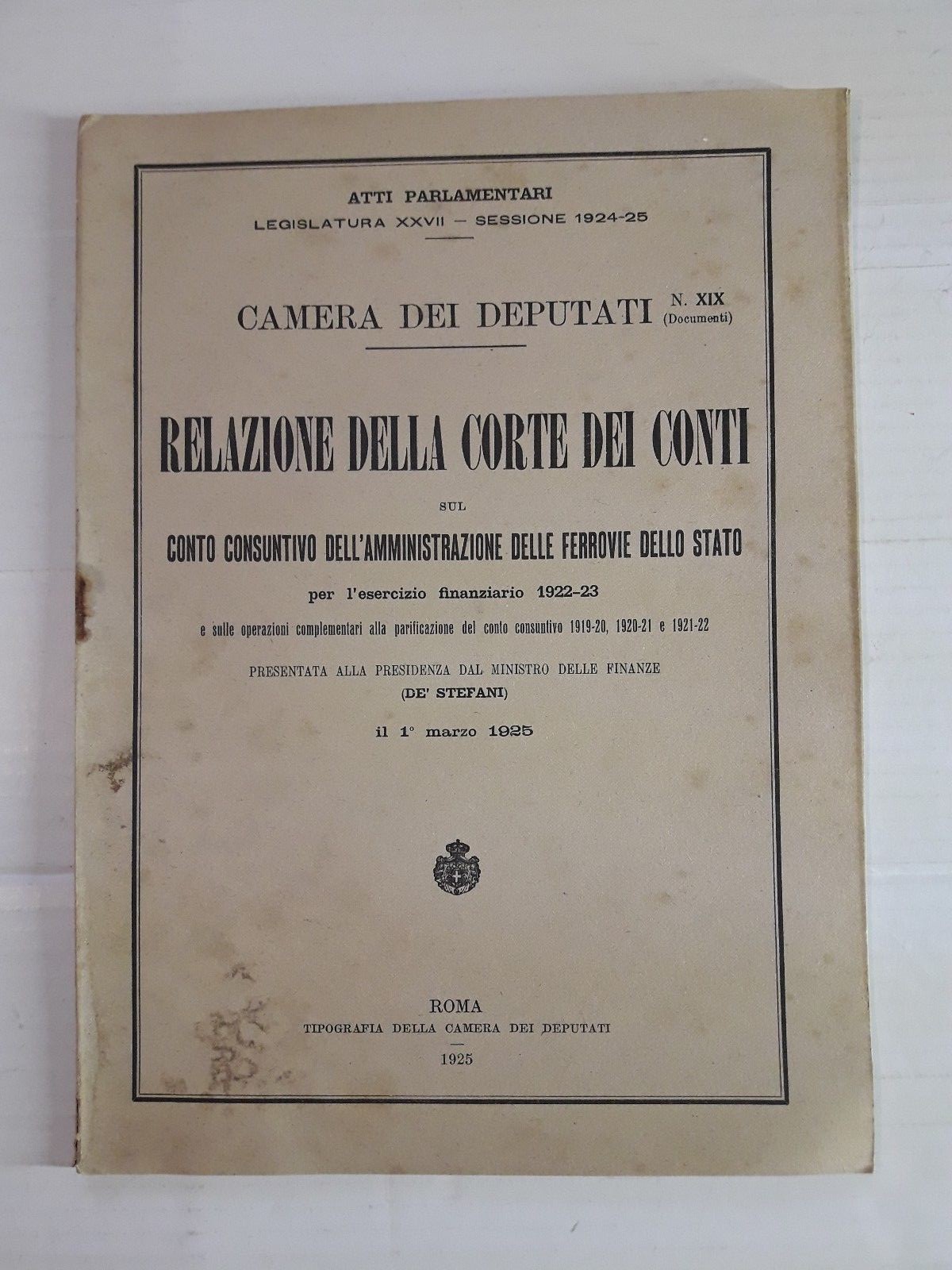 ATTI PARLAMENTARI
LEGISLATURA XXVII — SESSIONE 1924-25

CAMERA DEI DEPUTATI N. XIX (Documenti)

RELAZIONE DELLA CORTE DEI CONTI

SUL

CONTO CONSUNTIVO DELL'AMMINISTRAZIONE DELLE FERROVIE DELLO STATO

per l'esercizio finanziario 1922-23

e sulle operazioni complementari alla parificazione del conto consuntivo 1919-20, 1920-21 e 1921-22

PRESENTATA ALLA PRESIDENZA DAL MINISTRO DELLE FINANZE
(DE' STEFANI)

il 1° marzo 1925

ROMA
TIPOGRAFIA DELLA CAMERA DEI DEPUTATI
1925